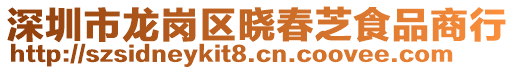 深圳市龙岗区晓春芝食品商行
http://szsidneykit8.cn.coovee.com